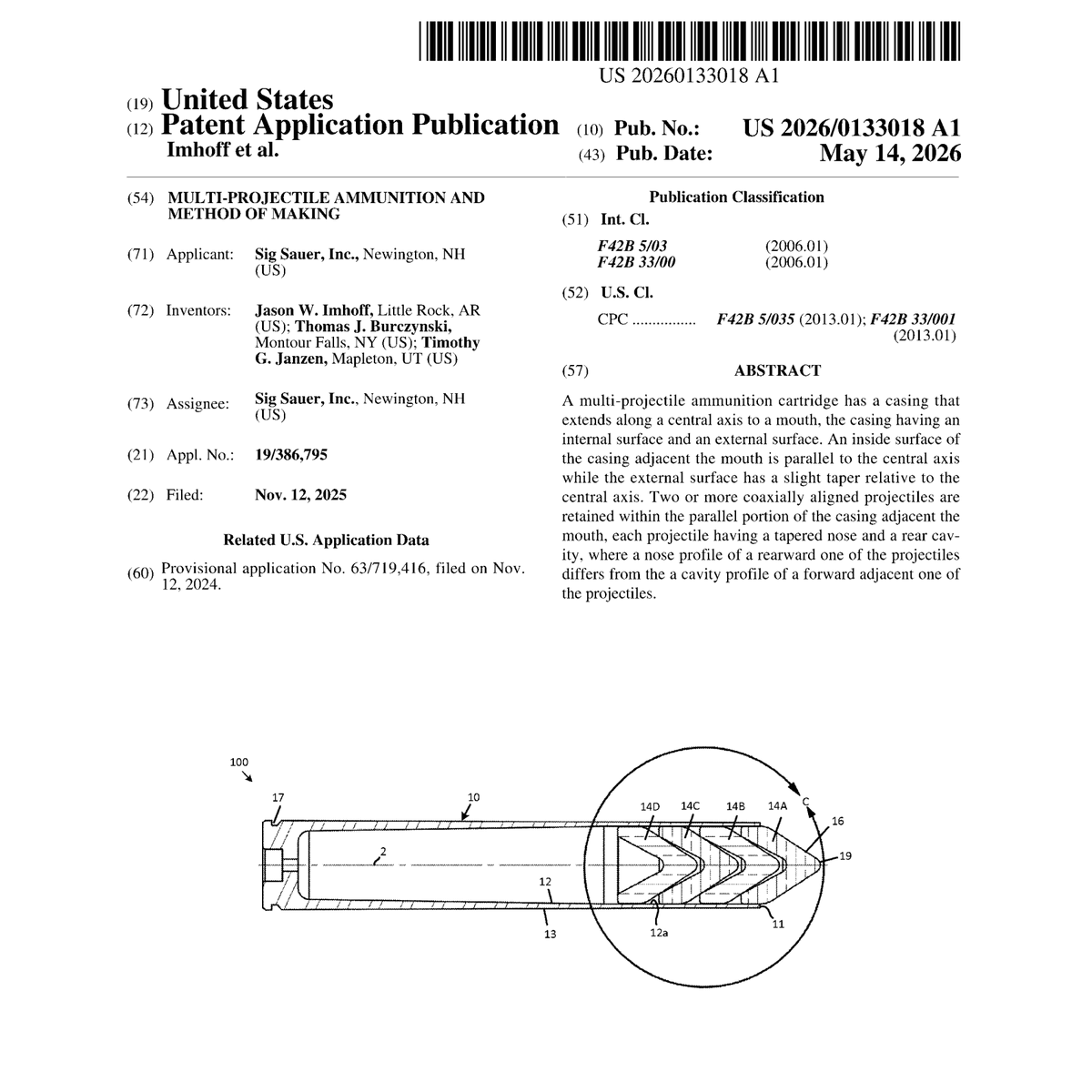 US 20260133018 A1

(19) United States
(12) Patent Application Publication
Imhoff et al.

(10) Pub. No.: US 2026/0133018 A1
(43) Pub. Date: May 14, 2026

(54) MULTI-PROJECTILE AMMUNITION AND METHOD OF MAKING

(71) Applicant: Sig Sauer, Inc., Newington, NH (US)

(72) Inventors: Jason W. Imhoff, Little Rock, AR (US); Thomas J. Burczynski, Montour Falls, NY (US); Timothy G. Janzen, Mapleton, UT (US)

(73) Assignee: Sig Sauer, Inc., Newington, NH (US)

(21) Appl. No.: 19/386,795

(22) Filed: Nov. 12, 2025

Related U.S. Application Data

(60) Provisional application No. 63/719,416, filed on Nov. 12, 2024.

Publication Classification

(51) Int. Cl.
F42B 5/03 (2006.01)
F42B 33/00 (2006.01)

(52) U.S. Cl.
CPC ................ F42B 5/035 (2013.01); F42B 33/001 (2013.01)

(57) ABSTRACT

A multi-projectile ammunition cartridge has a casing that extends along a central axis to a mouth, the casing having an internal surface and an external surface. An inside surface of the casing adjacent the mouth is parallel to the central axis while the external surface has a slight taper relative to the central axis. Two or more coaxially aligned projectiles are retained within the parallel portion of the casing adjacent the mouth, each projectile having a tapered nose and a rear cavity, where a nose profile of a rearward one of the projectiles differs from the a cavity profile of a forward adjacent one of the projectiles.

100
17
10
2
12
13
14D
14C
14B
14A
C
16
19
12a
11